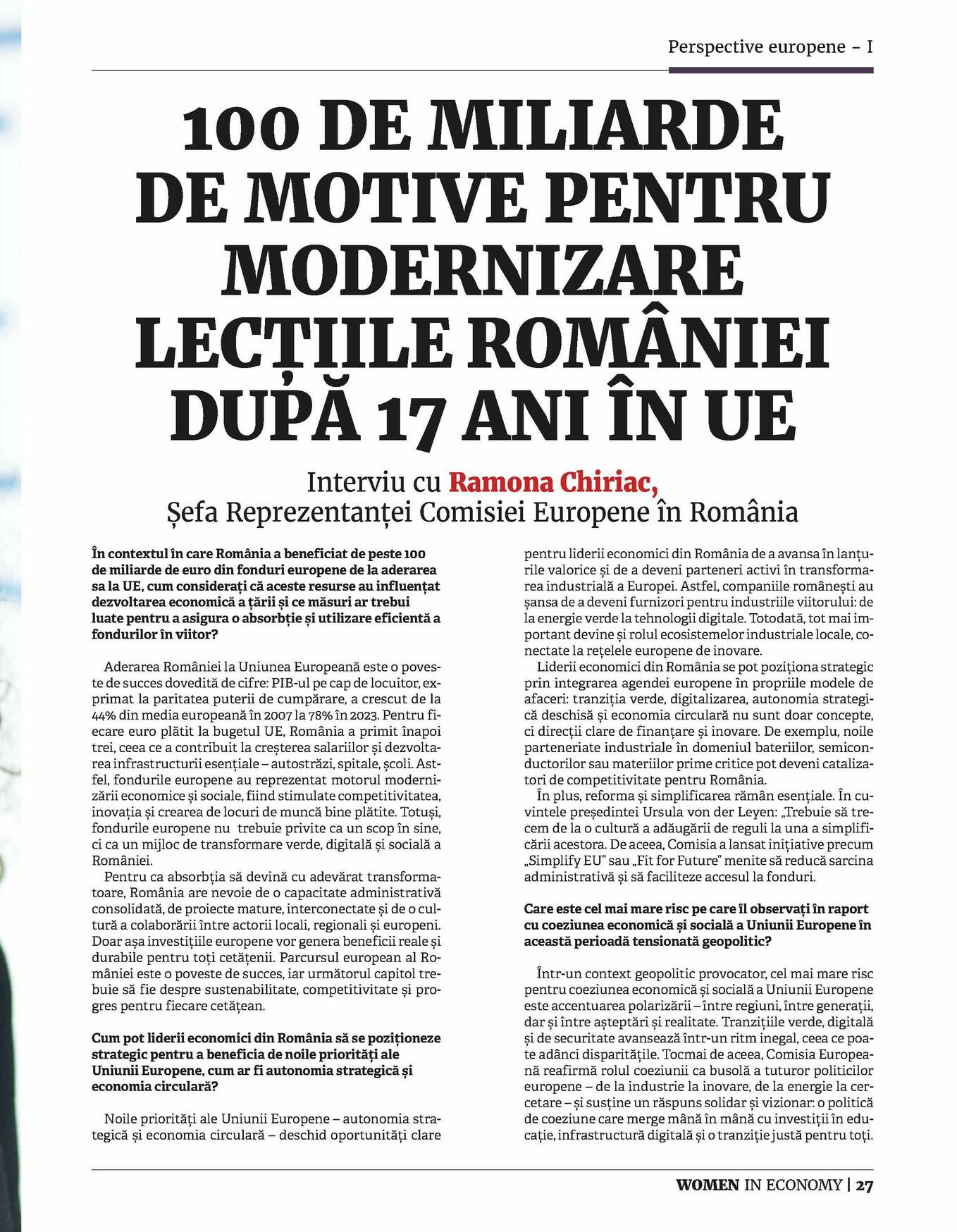 Perspective europene – I

100 DE MILIARDE DE MOTIVE PENTRU MODERNIZARE LECȚIILE ROMÂNIEI DUPĂ 17 ANI ÎN UE

Interviu cu Ramona Chiriac,
Șefa Reprezentanței Comisiei Europene în România

În contextul în care România a beneficiat de peste 100 de miliarde de euro din fonduri europene de la aderarea sa la UE, cum considerați că aceste resurse au influențat dezvoltarea economică a țării și ce măsuri ar trebui luate pentru a asigura o absorbție și utilizare eficientă a fondurilor în viitor?

Aderarea României la Uniunea Europeană este o poveste de succes dovedită de cifre: PIB-ul pe cap de locuitor, exprimat la paritatea puterii de cumpărare, a crescut de la 44% din media europeană în 2007 la 78% în 2023. Pentru fiecare euro plătit la bugetul UE, România a primit înapoi trei, ceea ce a contribuit la creșterea salariilor și dezvoltarea infrastructurii esențiale – autostrăzi, spitale, școli. Astfel, fondurile europene au reprezentat motorul modernizării economice și sociale, fiind stimulate competitivitatea, inovația și crearea de locuri de muncă bine plătite. Totuși, fondurile europene nu trebuie privite ca un scop în sine, ci ca un mijloc de transformare verde, digitală și socială a României.

Pentru ca absorbția să devină cu adevărat transformatoare, România are nevoie de o capacitate administrativă consolidată, de proiecte mature, interconectate și de o cultură a colaborării între actorii locali, regionali și europeni. Doar așa investițiile europene vor genera beneficii reale și durabile pentru toți cetățenii. Parcursul european al României este o poveste de succes, iar următorul capitol trebuie să fie despre sustenabilitate, competitivitate și progres pentru fiecare cetățean.

Cum pot liderii economici din România să se poziționeze strategic pentru a beneficia de noile priorități ale Uniunii Europene, cum ar fi autonomia strategică și economia circulară?

Noile priorități ale Uniunii Europene – autonomia strategică și economia circulară – deschid oportunități clare pentru liderii economici din România de a avansa în lanțurile valorice și de a deveni parteneri activi în transformarea industrială a Europei. Astfel, companiile românești au șansa de a deveni furnizori pentru industriile viitorului: de la energie verde la tehnologii digitale. Totodată, tot mai important devine și rolul ecosistemelor industriale locale, conectate la rețelele europene de inovare.

Liderii economici din România se pot poziționa strategic prin integrarea agendei europene în propriile modele de afaceri: tranziția verde, digitalizarea, autonomia strategică deschisă și economia circulară nu sunt doar concepte, ci direcții clare de finanțare și inovare. De exemplu, noile parteneriate industriale în domeniul bateriilor, semiconductorilor sau materiilor prime critice pot deveni catalizatori de competitivitate pentru România.

În plus, reforma și simplificarea rămân esențiale. În cuvintele președintei Ursula von der Leyen: „Trebuie să trecem de la o cultură a adăugării de reguli la una a simplificării acestora. De aceea, Comisia a lansat inițiative precum „Simplify EU" sau „Fit for Future" menite să reducă sarcina administrativă și să faciliteze accesul la fonduri.

Care este cel mai mare risc pe care îl observați în raport cu coeziunea economică și socială a Uniunii Europene în această perioadă tensionată geopolitic?

Într-un context geopolitic provocator, cel mai mare risc pentru coeziunea economică și socială a Uniunii Europene este accentuarea polarizării – între regiuni, între generații, dar și între așteptări și realitate. Tranzițiile verde, digitală și de securitate avansează într-un ritm inegal, ceea ce poate adânci disparitățile. Tocmai de aceea, Comisia Europeană reafirmă rolul coeziunii ca busolă a tuturor politicilor europene – de la industrie la inovare, de la energie la cercetare – și susține un răspuns solidar și vizionar: o politică de coeziune care merge mână în mână cu investiții în educație, infrastructură digitală și o tranziție justă pentru toți.

WOMEN IN ECONOMY | 27